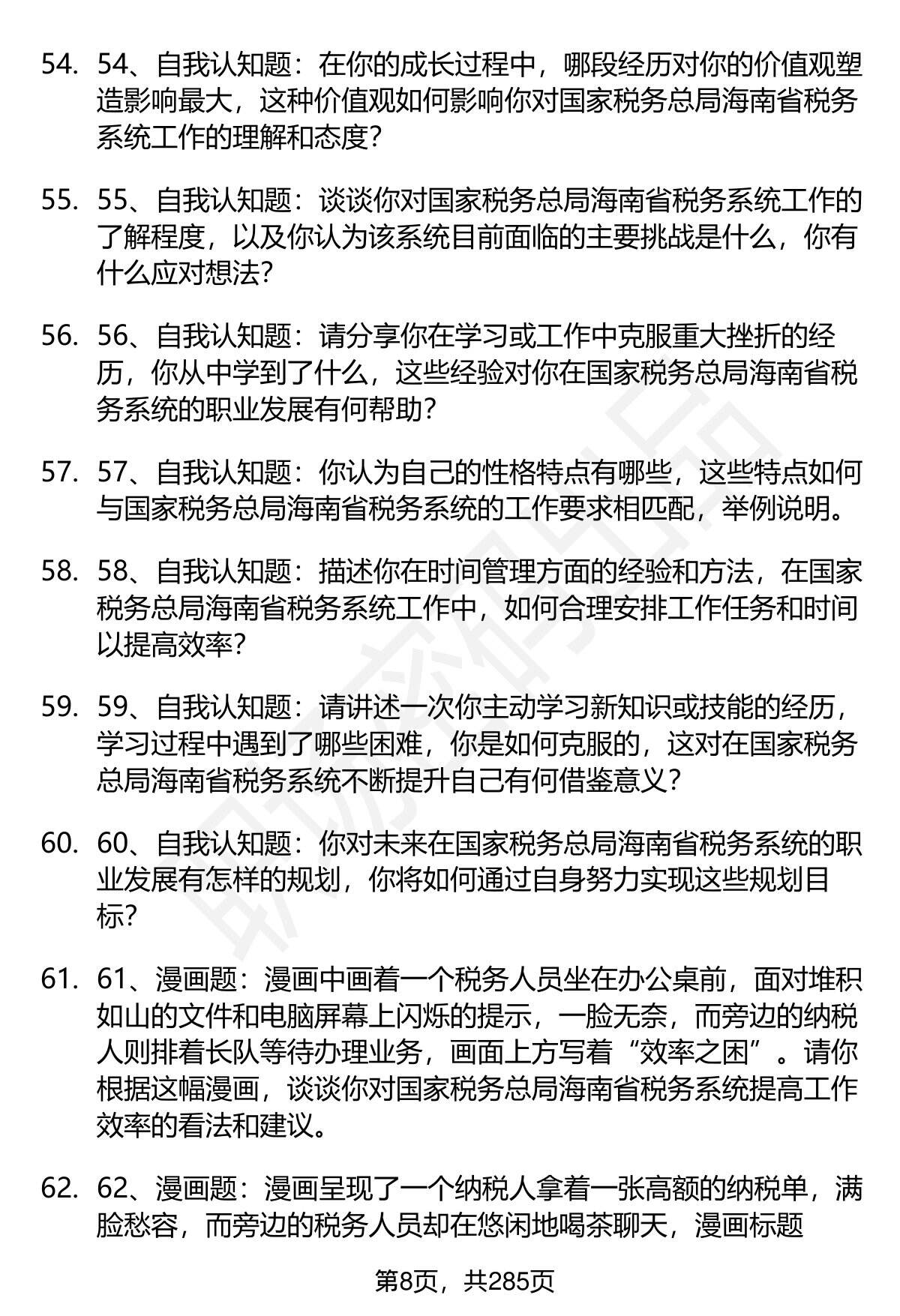 54. 54、自我认知题：在你的成长过程中，哪段经历对你的价值观塑造影响最大，这种价值观如何影响你对国家税务总局海南省税务系统工作的理解和态度？

55. 55、自我认知题：谈谈你对国家税务总局海南省税务系统工作的了解程度，以及你认为该系统目前面临的主要挑战是什么，你有什么应对想法？

56. 56、自我认知题：请分享你在学习或工作中克服重大挫折的经历，你从中学到了什么，这些经验对你在国家税务总局海南省税务系统的职业发展有何帮助？

57. 57、自我认知题：你认为自己的性格特点有哪些，这些特点如何与国家税务总局海南省税务系统的工作要求相匹配，举例说明。

58. 58、自我认知题：描述你在时间管理方面的经验和方法，在国家税务总局海南省税务系统工作中，如何合理安排工作任务和时间以提高效率？

59. 59、自我认知题：请讲述一次你主动学习新知识或技能的经历，学习过程中遇到了哪些困难，你是如何克服的，这对在国家税务总局海南省税务系统不断提升自己有何借鉴意义？

60. 60、自我认知题：你对未来在国家税务总局海南省税务系统的职业发展有怎样的规划，你将如何通过自身努力实现这些规划目标？

61. 61、漫画题：漫画中画着一个税务人员坐在办公桌前，面对堆积如山的文件和电脑屏幕上闪烁的提示，一脸无奈，而旁边的纳税人则排着长队等待办理业务，画面上方写着“效率之困”。请你根据这幅漫画，谈谈你对国家税务总局海南省税务系统提高工作效率的看法和建议。

62. 62、漫画题：漫画呈现了一个纳税人拿着一张高额的纳税单，满脸愁容，而旁边的税务人员却在悠闲地喝茶聊天，漫画标题

第8页，共285页